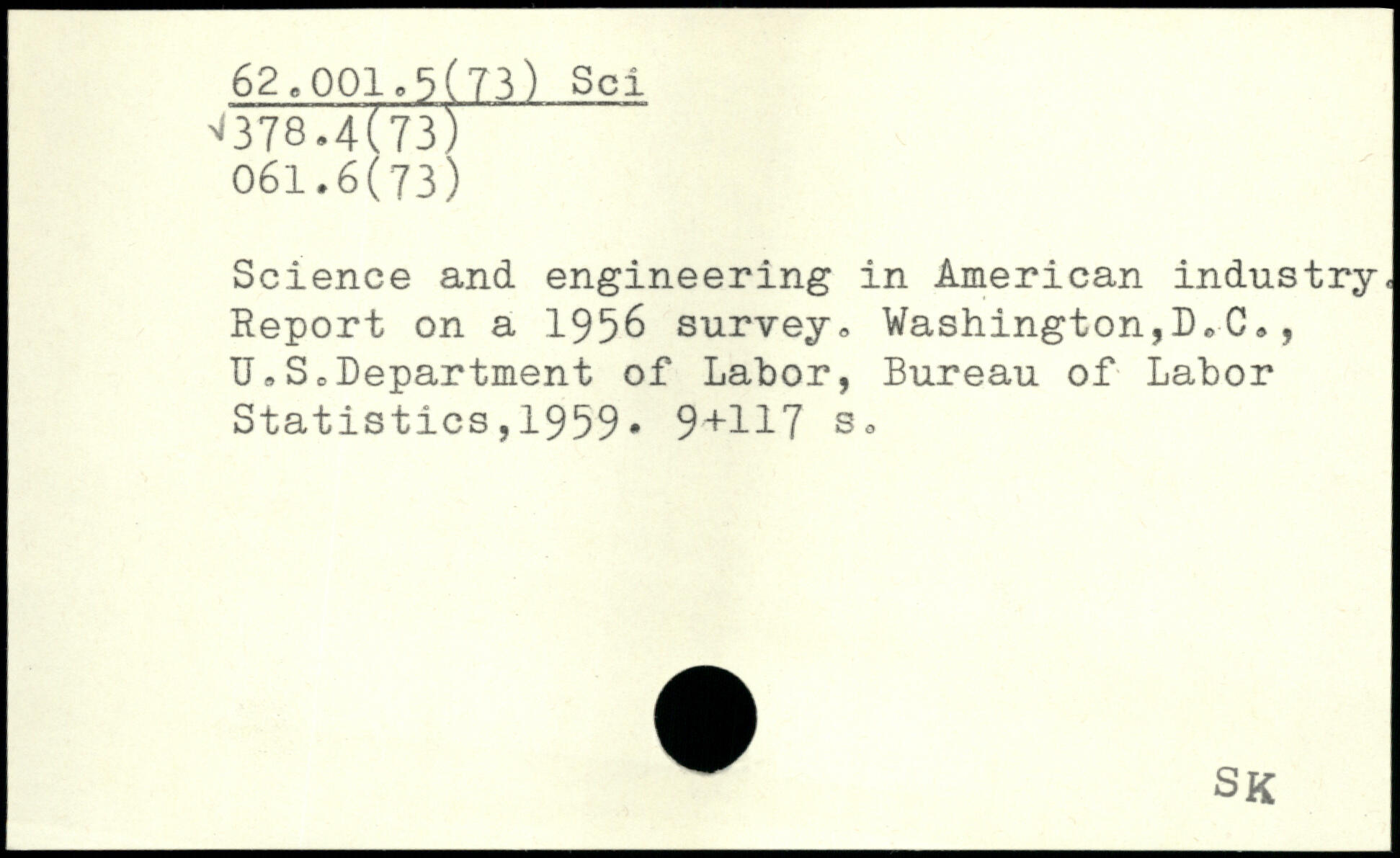 62.001.5(73) Sci
√378.4(73)
061.6(73)

Science and engineering in American industry. Report on a 1956 survey. Washington,D.C., U.S.Department of Labor, Bureau of Labor Statistics,1959. 9+117 s.

SK